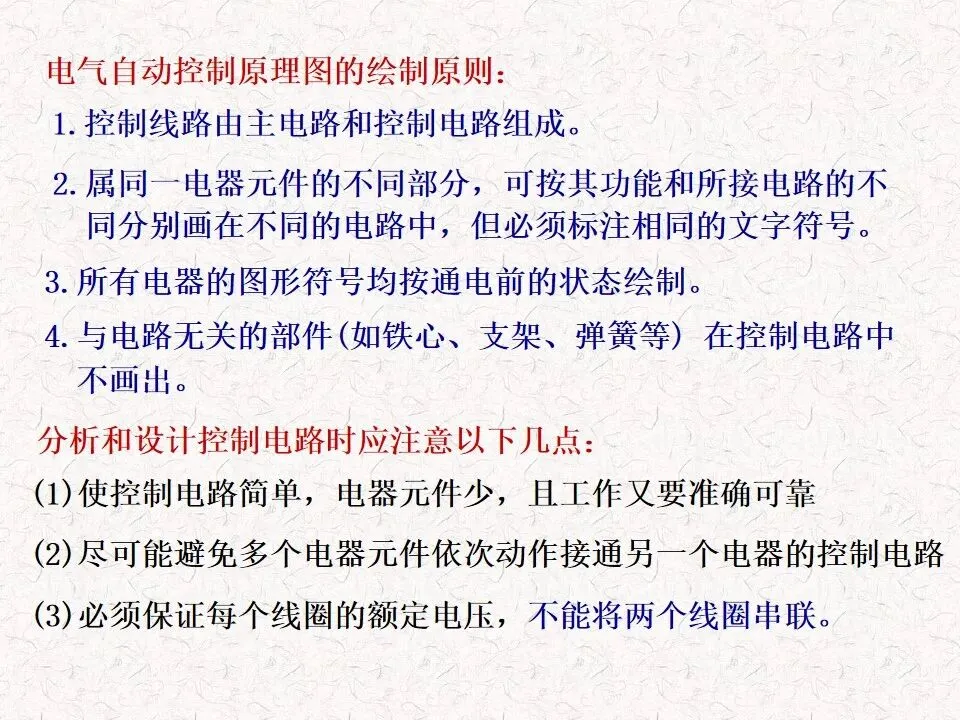 电气自动控制原理图的绘制原则：

1.控制线路由主电路和控制电路组成。

2.属同一电器元件的不同部分，可按其功能和所接电路的不同分别画在不同的电路中，但必须标注相同的文字符号。

3.所有电器的图形符号均按通电前的状态绘制。

4.与电路无关的部件(如铁心、支架、弹簧等)在控制电路中不画出。

分析和设计控制电路时应注意以下几点：

(1)使控制电路简单，电器元件少，且工作又要准确可靠

(2)尽可能避免多个电器元件依次动作接通另一个电器的控制电路

(3)必须保证每个线圈的额定电压，不能将两个线圈串联。